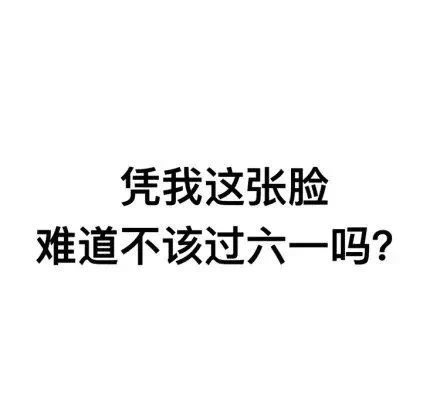 凭我这张脸
难道不该过六一吗？